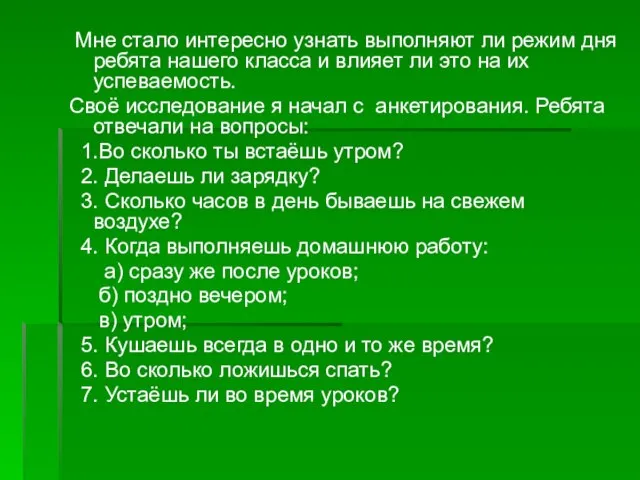 Мне стало интересно узнать выполняют ли режим дня ребята нашего класса и влияет ли это на их успеваемость.

Своё исследование я начал с анкетирования. Ребята отвечали на вопросы:

1.Во сколько ты встаёшь утром?
2. Делаешь ли зарядку?
3. Сколько часов в день бываешь на свежем воздухе?
4. Когда выполняешь домашнюю работу:
а) сразу же после уроков;
б) поздно вечером;
в) утром;
5. Кушаешь всегда в одно и то же время?
6. Во сколько ложишься спать?
7. Устаёшь ли во время уроков?